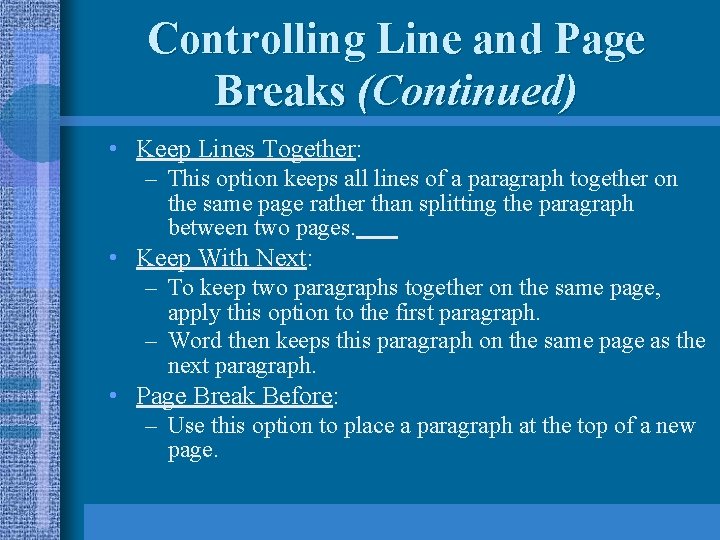 Controlling Line and Page Breaks (Continued)

• Keep Lines Together:
– This option keeps all lines of a paragraph together on the same page rather than splitting the paragraph between two pages.

• Keep With Next:
– To keep two paragraphs together on the same page, apply this option to the first paragraph.
– Word then keeps this paragraph on the same page as the next paragraph.

• Page Break Before:
– Use this option to place a paragraph at the top of a new page.